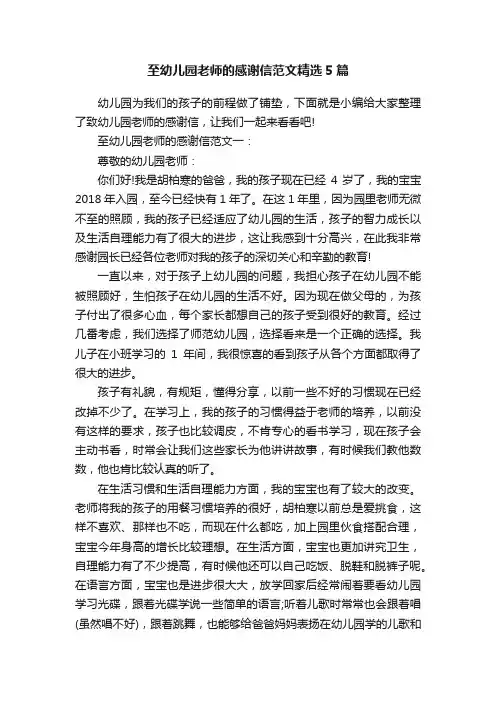 至幼儿园老师的感谢信范文精选 5 篇

幼儿园为我们的孩子的前程做了铺垫，下面就是小编给大家整理了致幼儿园老师的感谢信，让我们一起来看看吧!

至幼儿园老师的感谢信范文一：

尊敬的幼儿园老师：

你们好!我是胡柏寒的爸爸，我的孩子现在已经 4 岁了，我的宝宝 2018 年入园，至今已经快有 1 年了。在这 1 年里，因为园里老师无微不至的照顾，我的孩子已经适应了幼儿园的生活，孩子的智力成长以及生活自理能力有了很大的进步，这让我感到十分高兴，在此我非常感谢园长已经各位老师对我的孩子的深切关心和辛勤的教育!

一直以来，对于孩子上幼儿园的问题，我担心孩子在幼儿园不能被照顾好，生怕孩子在幼儿园的生活不好。因为现在做父母的，为孩子付出了很多心血，每个家长都想自己的孩子受到很好的教育。经过几番考虑，我们选择了师范幼儿园，选择看来是一个正确的选择。我儿子在小班学习的 1 年间，我很惊喜的看到孩子从各个方面都取得了很大的进步。

孩子有礼貌，有规矩，懂得分享，以前一些不好的习惯现在已经改掉不少了。在学习上，我的孩子的习惯得益于老师的培养，以前没有这样的要求，孩子也比较调皮，不肯专心的看书学习，现在孩子会主动书看，时常会让我们这些家长为他讲讲故事，有时候我们教他数数，他也肯比较认真的听了。

在生活习惯和生活自理能力方面，我的宝宝也有了较大的改变。老师将我的孩子的用餐习惯培养的很好，胡柏寒以前总是爱挑食，这样不喜欢、那样也不吃，而现在什么都吃，加上园里伙食搭配合理，宝宝今年身高的增长比较理想。在生活方面，宝宝也更加讲究卫生，自理能力有了不少提高，有时候他还可以自己吃饭、脱鞋和脱裤子呢。在语言方面，宝宝也是进步很大大，放学回家后经常闹着要看幼儿园学习光碟，跟着光碟学说一些简单的语言;听着儿歌时常常也会跟着唱(虽然唱不好)，跟着跳舞，也能够给爸爸妈妈表扬在幼儿园学的儿歌和